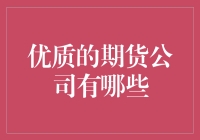 优质的期货公司有哪些